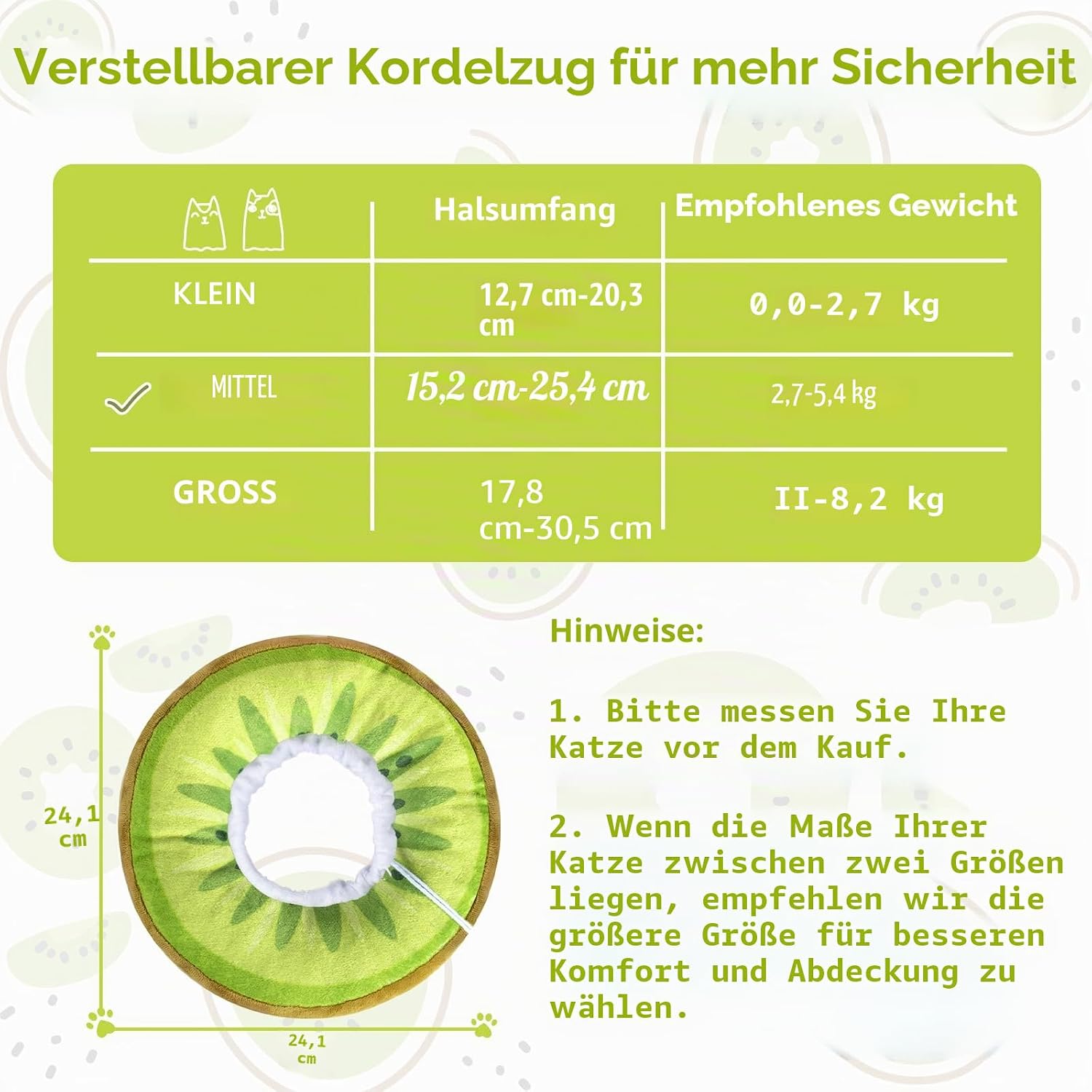 Verstellbarer Kordelzug für mehr Sicherheit

|  | Halsumfang | Empfohlenes Gewicht |
|---|---|---|
| KLEIN | 12,7 cm-20,3 cm | 0,0-2,7 kg |
| ✓ MITTEL | 15,2 cm-25,4 cm | 2,7-5,4 kg |
| GROSS | 17,8 cm-30,5 cm | II-8,2 kg |

24,1 cm

24,1 cm

Hinweise:

1. Bitte messen Sie Ihre Katze vor dem Kauf.

2. Wenn die Maße Ihrer Katze zwischen zwei Größen liegen, empfehlen wir die größere Größe für besseren Komfort und Abdeckung zu wählen.